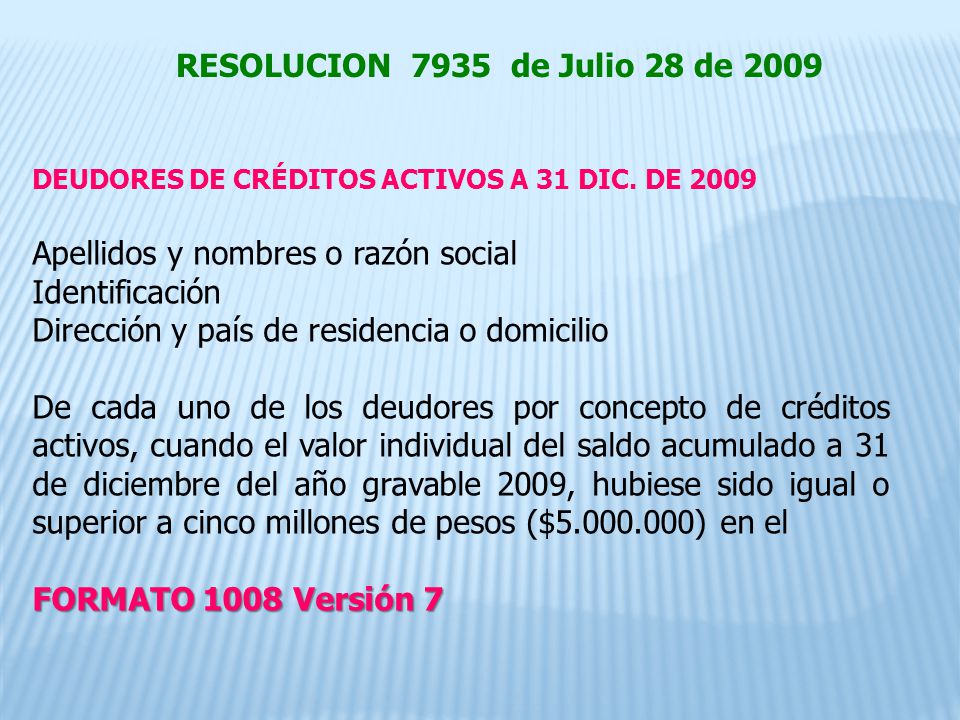 RESOLUCION 7935 de Julio 28 de 2009

DEUDORES DE CRÉDITOS ACTIVOS A 31 DIC. DE 2009

Apellidos y nombres o razón social
Identificación
Dirección y país de residencia o domicilio

De cada uno de los deudores por concepto de créditos activos, cuando el valor individual del saldo acumulado a 31 de diciembre del año gravable 2009, hubiese sido igual o superior a cinco millones de pesos (\$5.000.000) en el

FORMATO 1008 Versión 7